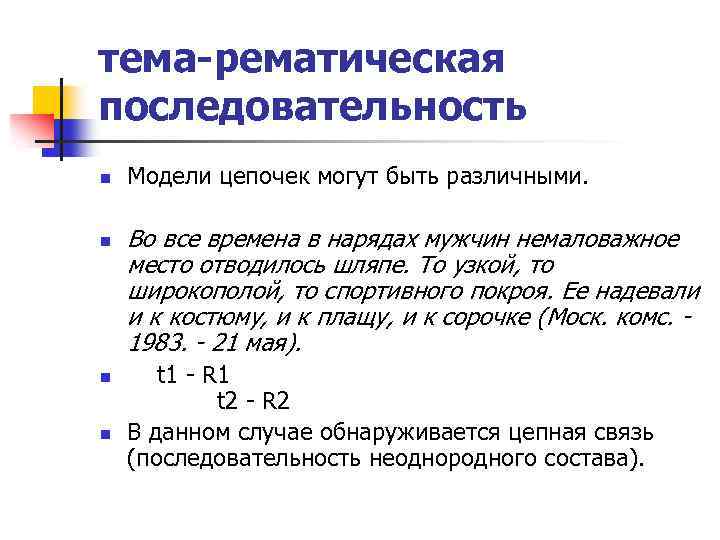 тема-рематическая последовательность

Модели цепочек могут быть различными.

Во все времена в нарядах мужчин немаловажное место отводилось шляпе. То узкой, то широкополой, то спортивного покроя. Ее надевали и к костюму, и к плащу, и к сорочке (Моск. комс. - 1983. - 21 мая).

t1 - R1
t2 - R2

В данном случае обнаруживается цепная связь (последовательность неоднородного состава).